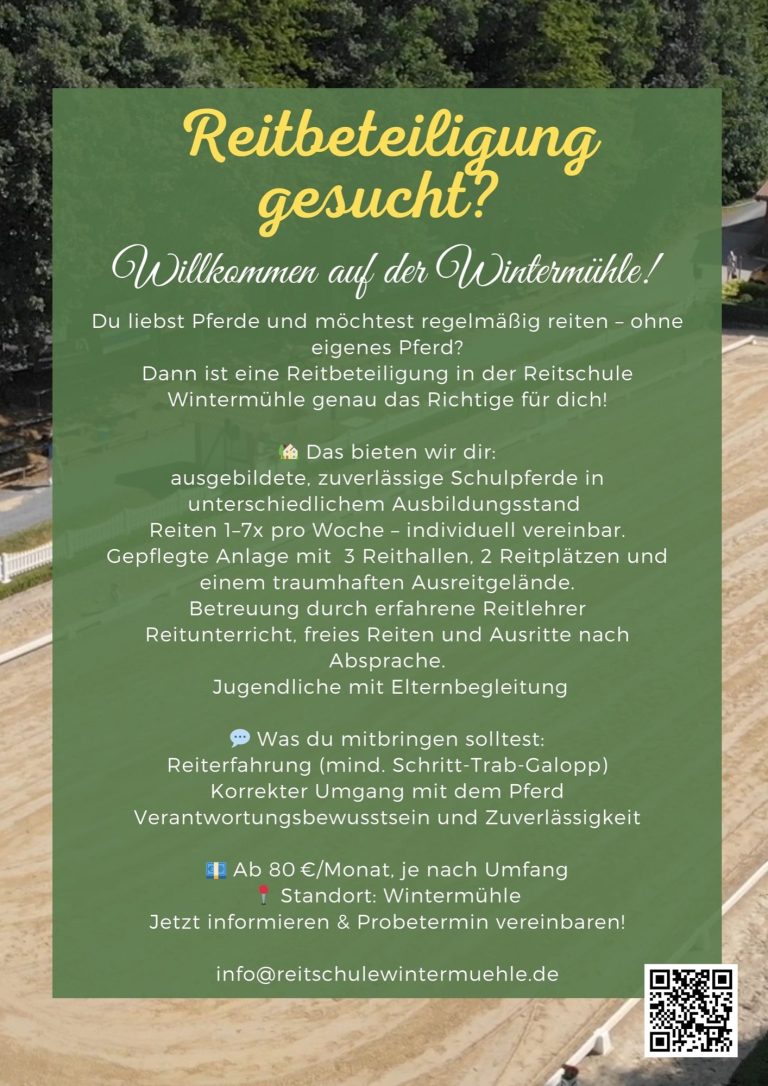 Reitbeteiligung gesucht?

Willkommen auf der Wintermühle!

Du liebst Pferde und möchtest regelmäßig reiten – ohne eigenes Pferd?
Dann ist eine Reitbeteiligung in der Reitschule Wintermühle genau das Richtige für dich!

🏡 Das bieten wir dir:
ausgebildete, zuverlässige Schulpferde in unterschiedlichem Ausbildungsstand
Reiten 1–7x pro Woche – individuell vereinbar.
Gepflegte Anlage mit 3 Reithallen, 2 Reitplätzen und einem traumhaften Ausreitgelände.
Betreuung durch erfahrene Reitlehrer
Reitunterricht, freies Reiten und Ausritte nach Absprache.
Jugendliche mit Elternbegleitung

💬 Was du mitbringen solltest:
Reiterfahrung (mind. Schritt-Trab-Galopp)
Korrekter Umgang mit dem Pferd
Verantwortungsbewusstsein und Zuverlässigkeit

💶 Ab 80 €/Monat, je nach Umfang
📍 Standort: Wintermühle
Jetzt informieren & Probetermin vereinbaren!

info@reitschulewintermuehle.de